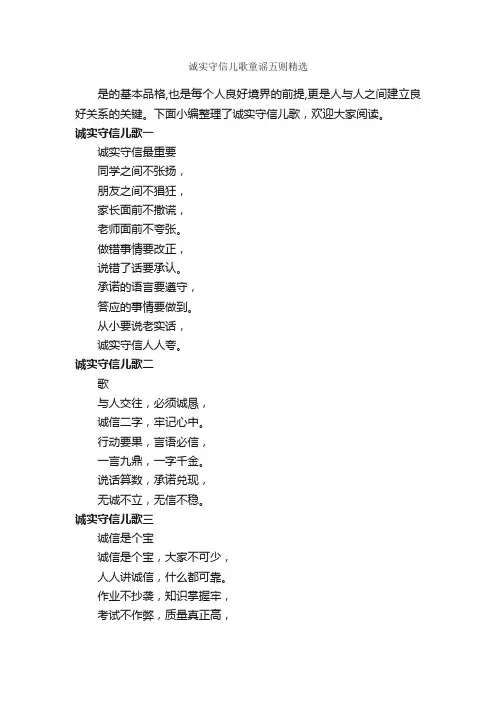 诚实守信儿歌童谣五则精选

是的基本品格,也是每个人良好境界的前提,更是人与人之间建立良好关系的关键。下面小编整理了诚实守信儿歌，欢迎大家阅读。

诚实守信儿歌一

诚实守信最重要
同学之间不张扬，
朋友之间不猖狂，
家长面前不撒谎，
老师面前不夸张。
做错事情要改正，
说错了话要承认。
承诺的语言要遵守，
答应的事情要做到。
从小要说老实话，
诚实守信人人夸。

诚实守信儿歌二

歌
与人交往，必须诚恳，
诚信二字，牢记心中。
行动要果，言语必信，
一言九鼎，一字千金。
说话算数，承诺兑现，
无诚不立，无信不稳。

诚实守信儿歌三

诚信是个宝
诚信是个宝，大家不可少，
人人讲诚信，什么都可靠。
作业不抄袭，知识掌握牢，
考试不作弊，质量真正高，